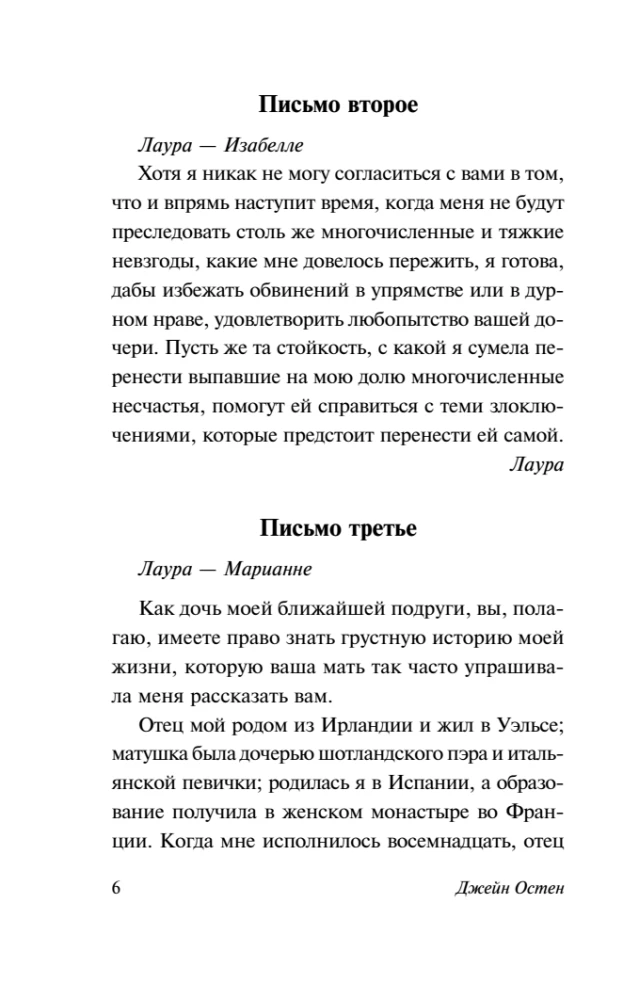 Письмо второе

Лаура — Изабелле

Хотя я никак не могу согласиться с вами в том, что и впрямь наступит время, когда меня не будут преследовать столь же многочисленные и тяжкие невзгоды, какие мне довелось пережить, я готова, дабы избежать обвинений в упрямстве или в дурном нраве, удовлетворить любопытство вашей дочери. Пусть же та стойкость, с какой я сумела перенести выпавшие на мою долю многочисленные несчастья, помогут ей справиться с теми злоключениями, которые предстоит перенести ей самой.

Лаура

Письмо третье

Лаура — Марианне

Как дочь моей ближайшей подруги, вы, полагаю, имеете право знать грустную историю моей жизни, которую ваша мать так часто упрашивала меня рассказать вам.

Отец мой родом из Ирландии и жил в Уэльсе; матушка была дочерью шотландского пэра и итальянской певички; родилась я в Испании, а образование получила в женском монастыре во Франции. Когда мне исполнилось восемнадцать, отец

6 Джейн Остен